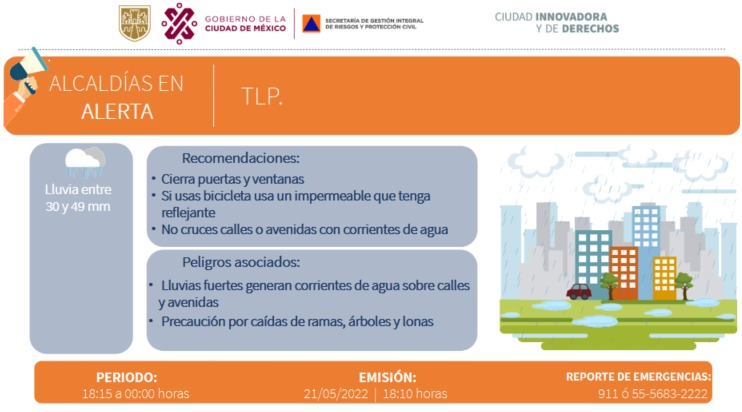 GOBIERNO DE LA CIUDAD DE MÉXICO

SECRETARÍA DE GESTIÓN INTEGRAL DE RIESGOS Y PROTECCIÓN CIVIL

CIUDAD INNOVADORA Y DE DERECHOS

ALCALDÍAS EN ALERTA

TLP.

Lluvia entre 30 y 49 mm

Recomendaciones:
• Cierra puertas y ventanas
• Si usas bicicleta usa un impermeable que tenga reflejante
• No cruces calles o avenidas con corrientes de agua

Peligros asociados:
• Lluvias fuertes generan corrientes de agua sobre calles y avenidas
• Precaución por caídas de ramas, árboles y lonas

PERIODO:
18:15 a 00:00 horas

EMISIÓN:
21/05/2022 | 18:10 horas

REPORTE DE EMERGENCIAS:
911 ó 55-5683-2222